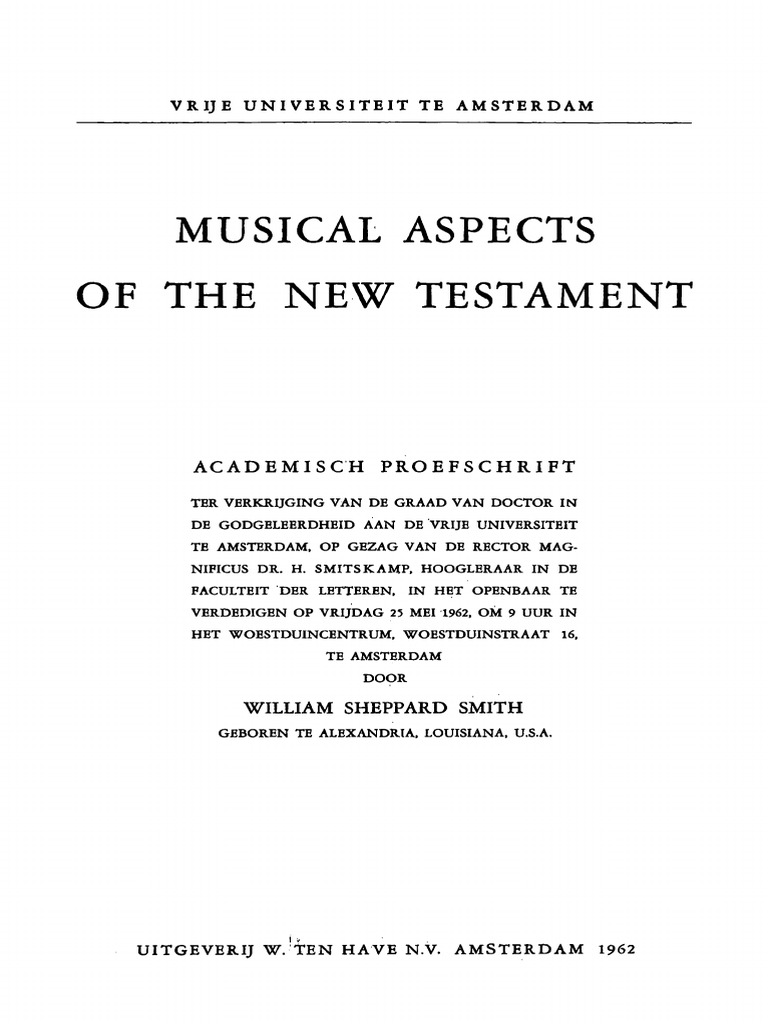 VRIJE UNIVERSITEIT TE AMSTERDAM

MUSICAL ASPECTS
OF THE NEW TESTAMENT

ACADEMISCH PROEFSCHRIFT

TER VERKRIJGING VAN DE GRAAD VAN DOCTOR IN DE GODGELEERDHEID AAN DE VRIJE UNIVERSITEIT TE AMSTERDAM, OP GEZAG VAN DE RECTOR MAGNIFICUS DR. H. SMITSKAMP, HOOGLERAAR IN DE FACULTEIT DER LETTEREN, IN HET OPENBAAR TE VERDEDIGEN OP VRIJDAG 25 MEI 1962, OM 9 UUR IN HET WOESTDUINCENTRUM, WOESTDUINSTRAAT 16, TE AMSTERDAM

DOOR

WILLIAM SHEPPARD SMITH

GEBOREN TE ALEXANDRIA, LOUISIANA, U.S.A.

UITGEVERIJ W. TEN HAVE N.V. AMSTERDAM 1962